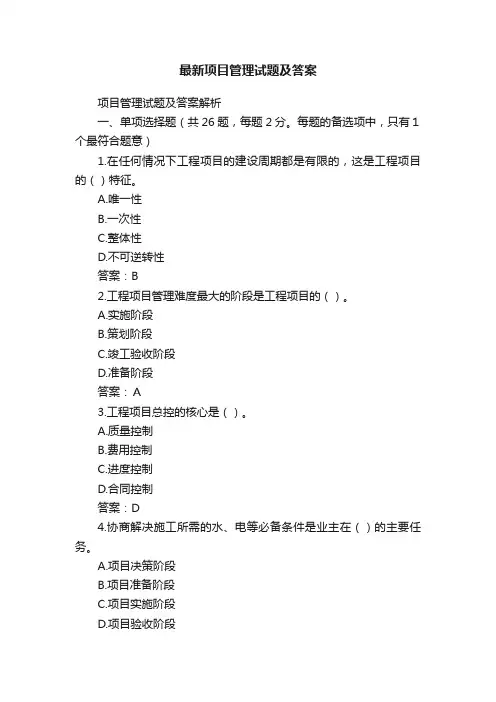 最新项目管理试题及答案

项目管理试题及答案解析

一、单项选择题（共 26 题，每题 2 分。每题的备选项中，只有 1 个最符合题意）

1.在任何情况下工程项目的建设周期都是有限的，这是工程项目的（ ）特征。

A.唯一性

B.一次性

C.整体性

D.不可逆转性

答案：B

2.工程项目管理难度最大的阶段是工程项目的（ ）。

A.实施阶段

B.策划阶段

C.竣工验收阶段

D.准备阶段

答案： A

3.工程项目总控的核心是（ ）。

A.质量控制

B.费用控制

C.进度控制

D.合同控制

答案：D

4.协商解决施工所需的水、电等必备条件是业主在（ ）的主要任务。

A.项目决策阶段

B.项目准备阶段

C.项目实施阶段

D.项目验收阶段